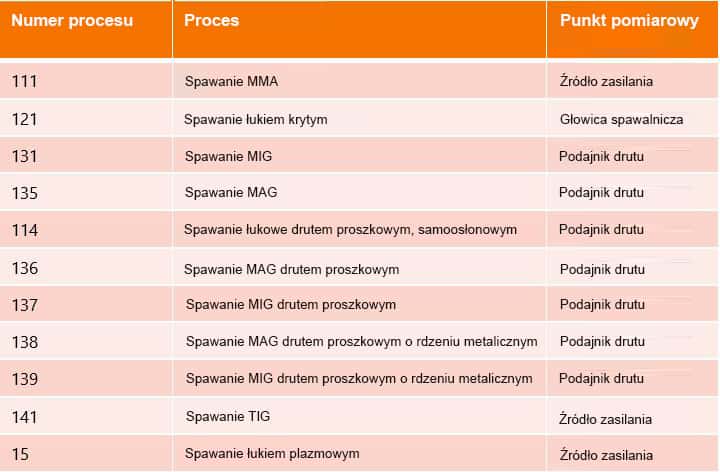 | Numer procesu | Proces | Punkt pomiarowy |
|---|---|---|
| 111 | Spawanie MMA | Źródło zasilania |
| 121 | Spawanie łukiem krytym | Głowica spawalnicza |
| 131 | Spawanie MIG | Podajnik drutu |
| 135 | Spawanie MAG | Podajnik drutu |
| 114 | Spawanie łukowe drutem proszkowym, samoosłonowym | Podajnik drutu |
| 136 | Spawanie MAG drutem proszkowym | Podajnik drutu |
| 137 | Spawanie MIG drutem proszkowym | Podajnik drutu |
| 138 | Spawanie MAG drutem proszkowym o rdzeniu metalicznym | Podajnik drutu |
| 139 | Spawanie MIG drutem proszkowym o rdzeniu metalicznym | Podajnik drutu |
| 141 | Spawanie TIG | Źródło zasilania |
| 15 | Spawanie łukiem plazmowym | Źródło zasilania |